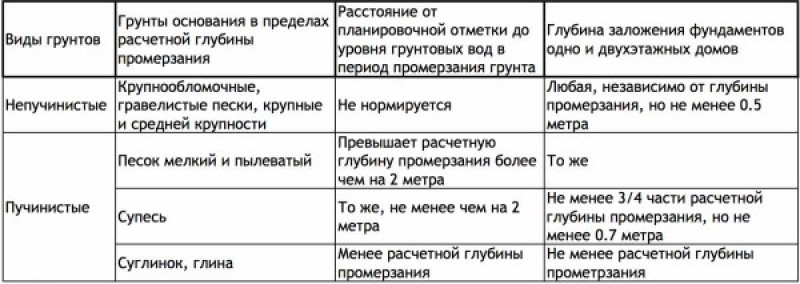 | Виды грунтов | Грунты основания в пределах расчетной глубины промерзания | Расстояние от планировочной отметки до уровня грунтовых вод в период промерзания грунта | Глубина заложения фундаментов одно и двухэтажных домов |
|---|---|---|---|
| Непучинистые | Крупнообломочные, гравелистые пески, крупные и средней крупности | Не нормируется | Любая, независимо от глубины промерзания, но не менее 0.5 метра |
| Пучинистые | Песок мелкий и пылеватый | Превышает расчетную глубину промерзания более чем на 2 метра | То же |
| | Супесь | То же, не менее чем на 2 метра | Не менее 3/4 части расчетной глубины промерзания, но не менее 0.7 метра |
| | Суглинок, глина | Менее расчетной глубины промерзания | Не менее расчетной глубины прометрзания |